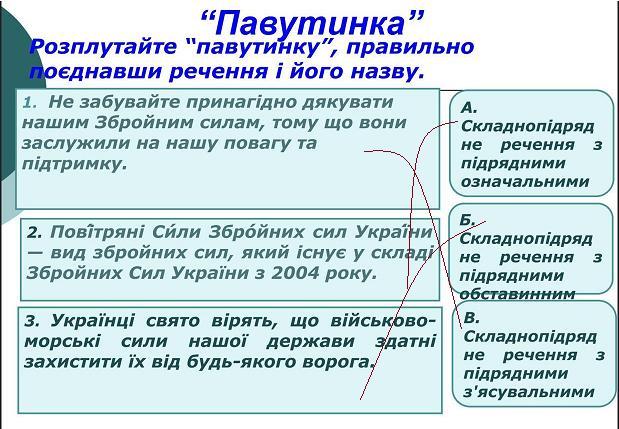 “Павутинка”

Розплутайте “павутинку”, правильно поєднавши речення і його назву.

1. Не забувайте принагідно дякувати нашим Збройним силам, тому що вони заслужили на нашу повагу та підтримку.

2. Повітряні Си́ли Збро́йних сил Украї́ни — вид збройних сил, який існує у складі Збройних Сил України з 2004 року.

3. Українці свято вірять, що військово-морські сили нашої держави здатні захистити їх від будь-якого ворога.

А. Складнопідрядне речення з підрядними означальними

Б. Складнопідрядне речення з підрядними обставинним

В. Складнопідрядне речення з підрядними з'ясувальними